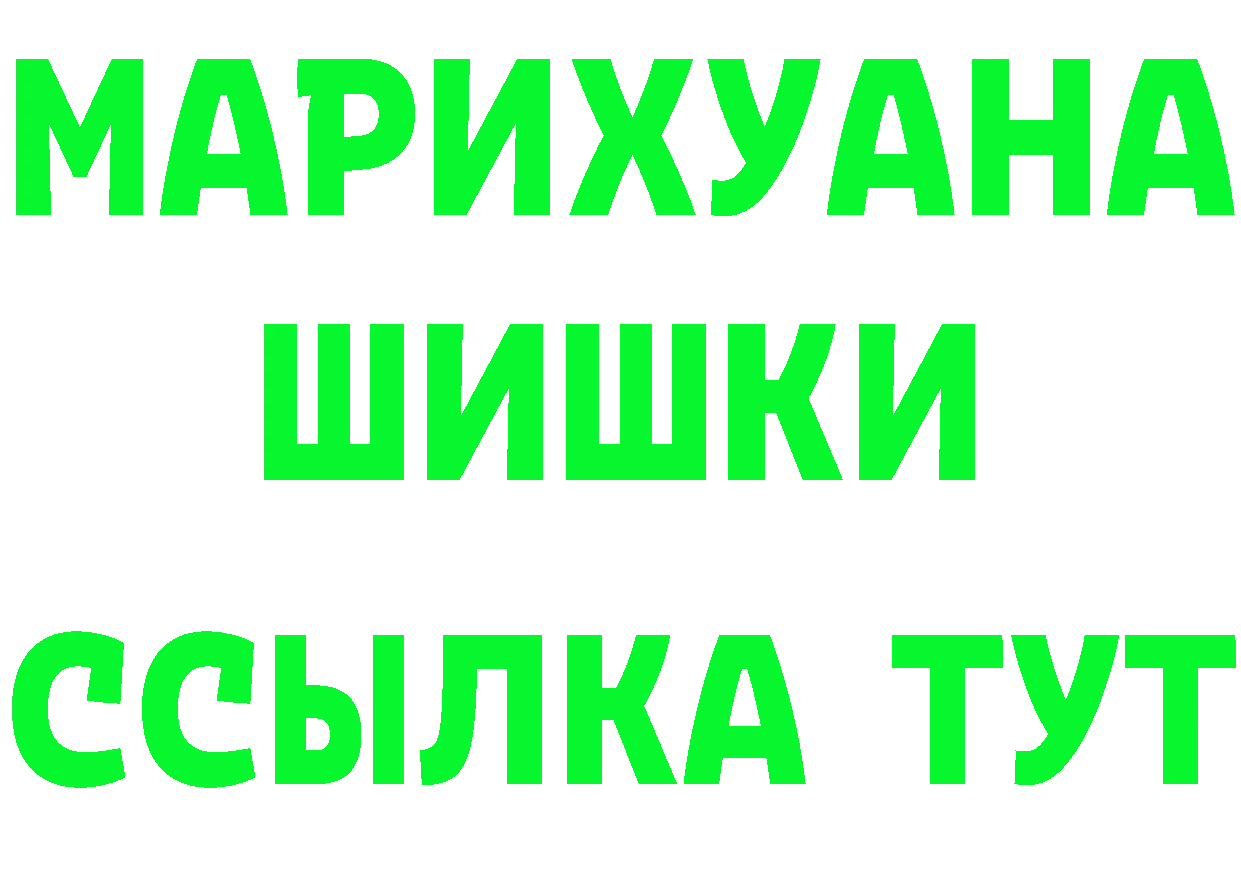 МАРИХУАНА
ШИШКИ
ССЫЛКА ТУТ